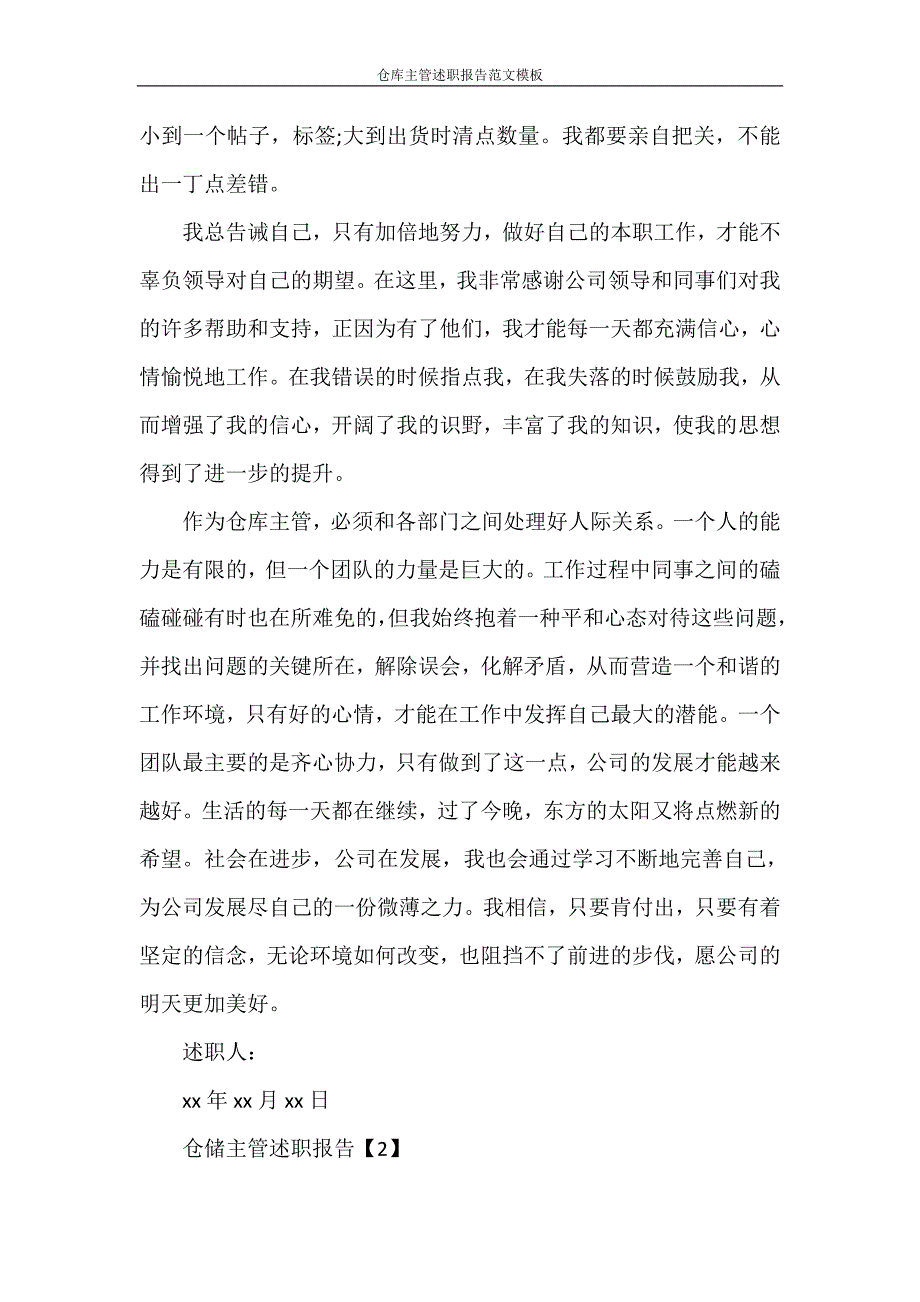 仓库主管述职报告范文模板

小到一个帖子，标签;大到出货时清点数量。我都要亲自把关，不能出一丁点差错。

我总告诫自己，只有加倍地努力，做好自己的本职工作，才能不辜负领导对自己的期望。在这里，我非常感谢公司领导和同事们对我的许多帮助和支持，正因为有了他们，我才能每一天都充满信心，心情愉悦地工作。在我错误的时候指点我，在我失落的时候鼓励我，从而增强了我的信心，开阔了我的识野，丰富了我的知识，使我的思想得到了进一步的提升。

作为仓库主管，必须和各部门之间处理好人际关系。一个人的能力是有限的，但一个团队的力量是巨大的。工作过程中同事之间的磕磕碰碰有时也在所难免的，但我始终抱着一种平和心态对待这些问题，并找出问题的关键所在，解除误会，化解矛盾，从而营造一个和谐的工作环境，只有好的心情，才能在工作中发挥自己最大的潜能。一个团队最主要的是齐心协力，只有做到了这一点，公司的发展才能越来越好。生活的每一天都在继续，过了今晚，东方的太阳又将点燃新的希望。社会在进步，公司在发展，我也会通过学习不断地完善自己，为公司发展尽自己的一份微薄之力。我相信，只要肯付出，只要有着坚定的信念，无论环境如何改变，也阻挡不了前进的步伐，愿公司的明天更加美好。

述职人：

xx 年 xx 月 xx 日

仓储主管述职报告【2】